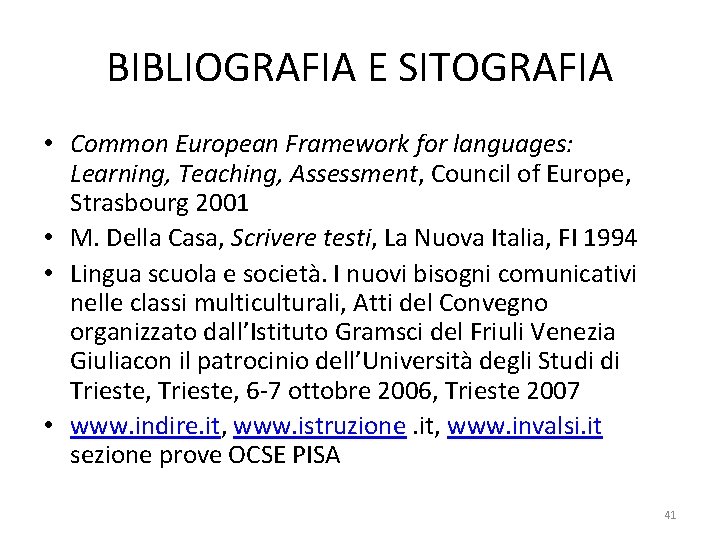 BIBLIOGRAFIA E SITOGRAFIA

• Common European Framework for languages: Learning, Teaching, Assessment, Council of Europe, Strasbourg 2001
• M. Della Casa, Scrivere testi, La Nuova Italia, FI 1994
• Lingua scuola e società. I nuovi bisogni comunicativi nelle classi multiculturali, Atti del Convegno organizzato dall'Istituto Gramsci del Friuli Venezia Giuliacon il patrocinio dell'Università degli Studi di Trieste, Trieste, 6-7 ottobre 2006, Trieste 2007
• www.indire.it, www.istruzione .it, www.invalsi.it sezione prove OCSE PISA

41